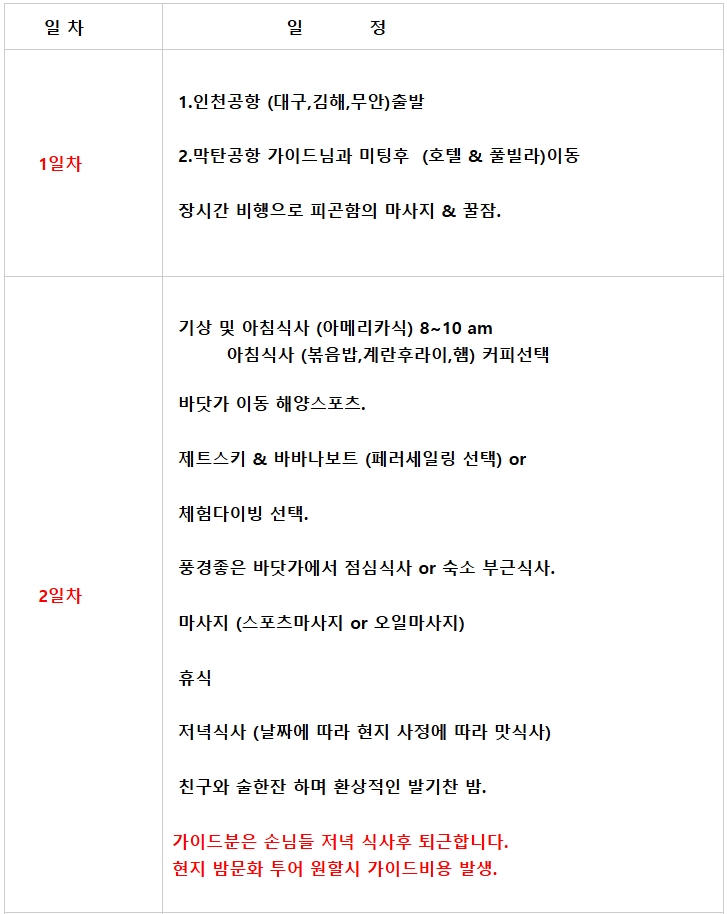 | 일 차 | 일 정 |
|---|---|
| 1일차 | 1.인천공항 (대구,김해,무안)출발<br><br>2.막탄공항 가이드님과 미팅후 (호텔 & 풀빌라)이동<br><br>장시간 비행으로 피곤함의 마사지 & 꿀잠. |
| 2일차 | 기상 및 아침식사 (아메리카식) 8~10 am<br>아침식사 (볶음밥,계란후라이,햄) 커피선택<br><br>바닷가 이동 해양스포츠.<br><br>제트스키 & 바바나보트 (페러세일링 선택) or<br><br>체험다이빙 선택.<br><br>풍경좋은 바닷가에서 점심식사 or 숙소 부근식사.<br><br>마사지 (스포츠마사지 or 오일마사지)<br><br>휴식<br><br>저녁식사 (날짜에 따라 현지 사정에 따라 맛식사)<br><br>친구와 술한잔 하며 환상적인 발기찬 밤.<br><br>가이드분은 손님들 저녁 식사후 퇴근합니다.<br>현지 밤문화 투어 원할시 가이드비용 발생. |